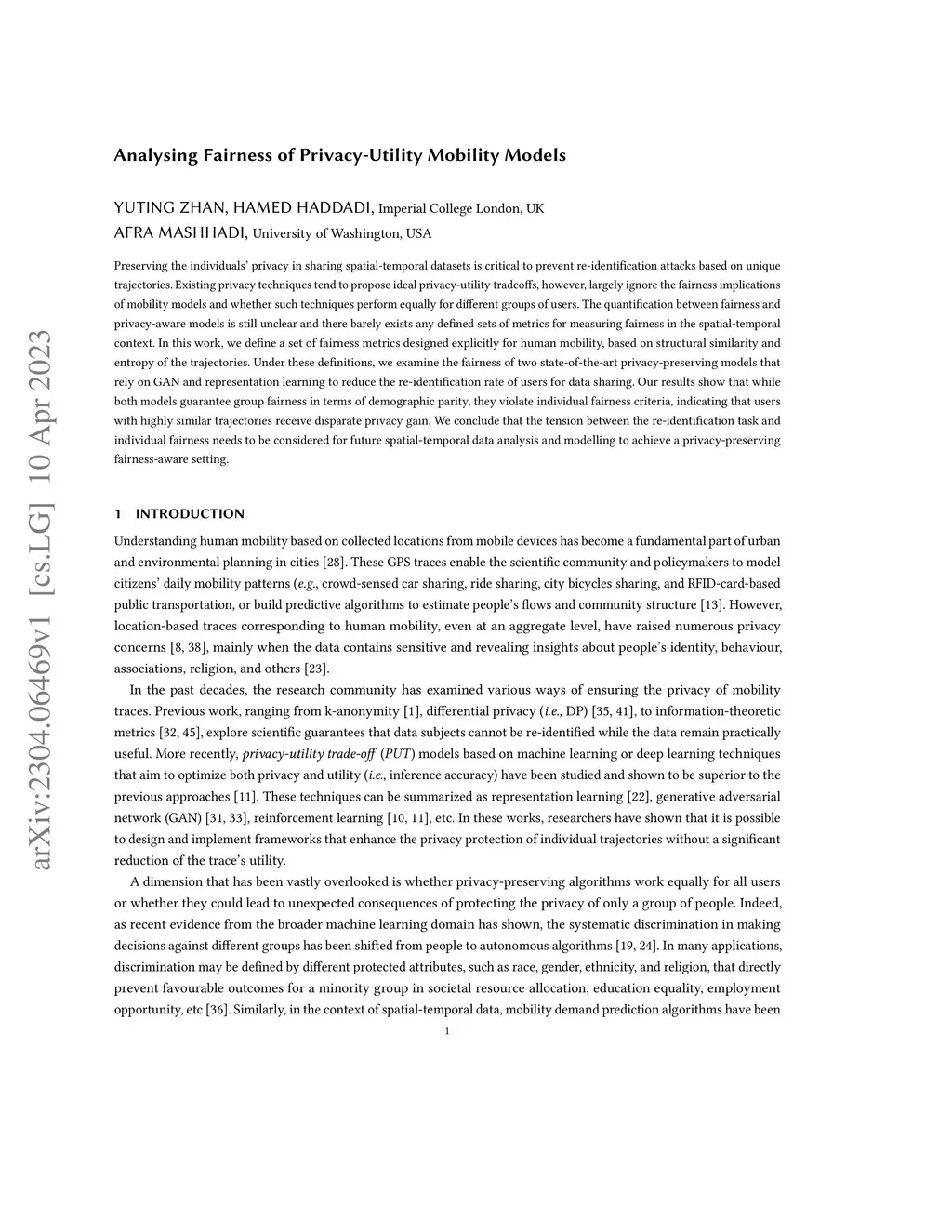 arXiv:2304.06469v1 [cs.LG] 10 Apr 2023

Analysing Fairness of Privacy-Utility Mobility Models

YUTING ZHAN, HAMED HADDADI, Imperial College London, UK
AFRA MASHHADI, University of Washington, USA

Preserving the individuals' privacy in sharing spatial-temporal datasets is critical to prevent re-identification attacks based on unique trajectories. Existing privacy techniques tend to propose ideal privacy-utility tradeoffs, however, largely ignore the fairness implications of mobility models and whether such techniques perform equally for different groups of users. The quantification between fairness and privacy-aware models is still unclear and there barely exists any defined sets of metrics for measuring fairness in the spatial-temporal context. In this work, we define a set of fairness metrics designed explicitly for human mobility, based on structural similarity and entropy of the trajectories. Under these definitions, we examine the fairness of two state-of-the-art privacy-preserving models that rely on GAN and representation learning to reduce the re-identification rate of users for data sharing. Our results show that while both models guarantee group fairness in terms of demographic parity, they violate individual fairness criteria, indicating that users with highly similar trajectories receive disparate privacy gain. We conclude that the tension between the re-identification task and individual fairness needs to be considered for future spatial-temporal data analysis and modelling to achieve a privacy-preserving fairness-aware setting.

1 INTRODUCTION

Understanding human mobility based on collected locations from mobile devices has become a fundamental part of urban and environmental planning in cities [28]. These GPS traces enable the scientific community and policymakers to model citizens' daily mobility patterns (e.g., crowd-sensed car sharing, ride sharing, city bicycles sharing, and RFID-card-based public transportation, or build predictive algorithms to estimate people's flows and community structure [13]. However, location-based traces corresponding to human mobility, even at an aggregate level, have raised numerous privacy concerns [8, 38], mainly when the data contains sensitive and revealing insights about people's identity, behaviour, associations, religion, and others [23].

In the past decades, the research community has examined various ways of ensuring the privacy of mobility traces. Previous work, ranging from k-anonymity [1], differential privacy (i.e., DP) [35, 41], to information-theoretic metrics [32, 45], explore scientific guarantees that data subjects cannot be re-identified while the data remain practically useful. More recently, privacy-utility trade-off (PUT) models based on machine learning or deep learning techniques that aim to optimize both privacy and utility (i.e., inference accuracy) have been studied and shown to be superior to the previous approaches [11]. These techniques can be summarized as representation learning [22], generative adversarial network (GAN) [31, 33], reinforcement learning [10, 11], etc. In these works, researchers have shown that it is possible to design and implement frameworks that enhance the privacy protection of individual trajectories without a significant reduction of the trace's utility.

A dimension that has been vastly overlooked is whether privacy-preserving algorithms work equally for all users or whether they could lead to unexpected consequences of protecting the privacy of only a group of people. Indeed, as recent evidence from the broader machine learning domain has shown, the systematic discrimination in making decisions against different groups has been shifted from people to autonomous algorithms [19, 24]. In many applications, discrimination may be defined by different protected attributes, such as race, gender, ethnicity, and religion, that directly prevent favourable outcomes for a minority group in societal resource allocation, education equality, employment opportunity, etc [36]. Similarly, in the context of spatial-temporal data, mobility demand prediction algorithms have been

1